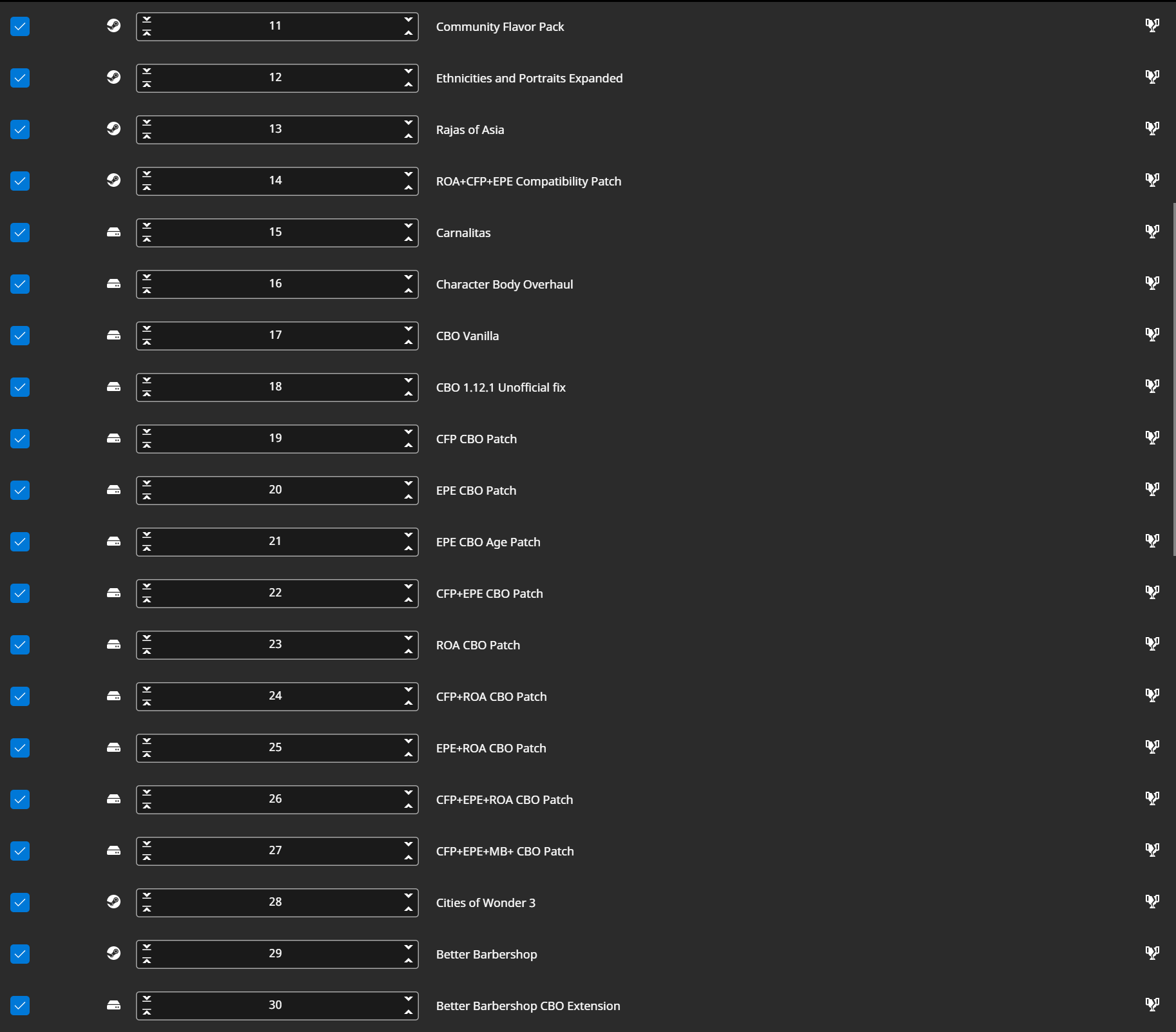 11 Community Flavor Pack

12 Ethnicities and Portraits Expanded

13 Rajas of Asia

14 ROA+CFP+EPE Compatibility Patch

15 Carnalitas

16 Character Body Overhaul

17 CBO Vanilla

18 CBO 1.12.1 Unofficial fix

19 CFP CBO Patch

20 EPE CBO Patch

21 EPE CBO Age Patch

22 CFP+EPE CBO Patch

23 ROA CBO Patch

24 CFP+ROA CBO Patch

25 EPE+ROA CBO Patch

26 CFP+EPE+ROA CBO Patch

27 CFP+EPE+MB+ CBO Patch

28 Cities of Wonder 3

29 Better Barbershop

30 Better Barbershop CBO Extension